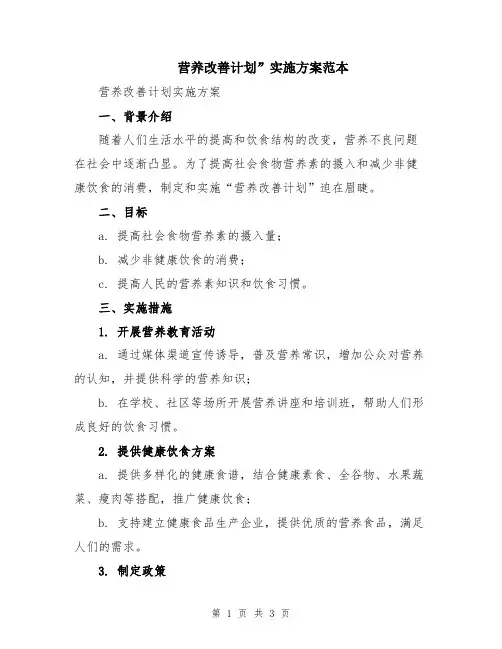 营养改善计划”实施方案范本

营养改善计划实施方案

一、背景介绍

随着人们生活水平的提高和饮食结构的改变，营养不良问题在社会中逐渐凸显。为了提高社会食物营养素的摄入和减少非健康饮食的消费，制定和实施“营养改善计划”迫在眉睫。

二、目标

a. 提高社会食物营养素的摄入量；

b. 减少非健康饮食的消费；

c. 提高人民的营养素知识和饮食习惯。

三、实施措施

1. 开展营养教育活动

a. 通过媒体渠道宣传诱导，普及营养常识，增加公众对营养的认知，并提供科学的营养知识；

b. 在学校、社区等场所开展营养讲座和培训班，帮助人们形成良好的饮食习惯。

2. 提供健康饮食方案

a. 提供多样化的健康食谱，结合健康素食、全谷物、水果蔬菜、瘦肉等搭配，推广健康饮食；

b. 支持建立健康食品生产企业，提供优质的营养食品，满足人们的需求。

3. 制定政策

第 1 页 共 3 页